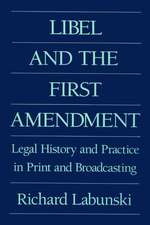 LIBEL AND THE FIRST AMENDMENT

Legal History and Practice in Print and Broadcasting

Richard Labunski